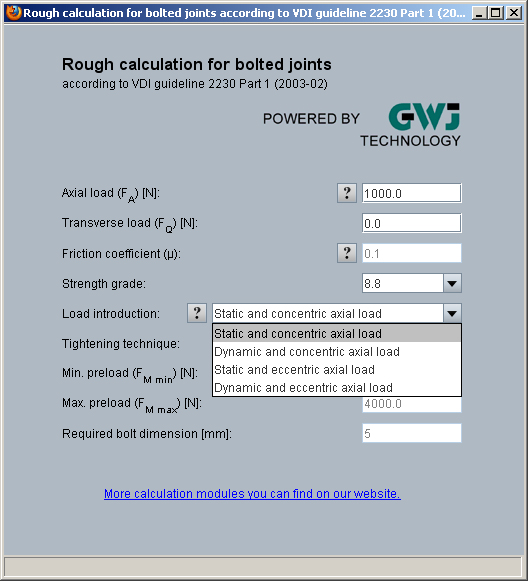 Rough calculation for bolted joints according to VDI guideline 2230 Part 1 (20...

Rough calculation for bolted joints
according to VDI guideline 2230 Part 1 (2003-02)

POWERED BY GWJ TECHNOLOGY

Axial load ($F_A$) [N]: ? 1000.0

Transverse load ($F_Q$) [N]: 0.0

Friction coefficient (µ): ? 0.1

Strength grade: 8.8

Load introduction: ? Static and concentric axial load

Static and concentric axial load
Dynamic and concentric axial load
Static and eccentric axial load
Dynamic and eccentric axial load

Tightening technique:

Min. preload ($F_{M\ min}$) [N]:

Max. preload ($F_{M\ max}$) [N]: 4000.0

Required bolt dimension [mm]: 5

More calculation modules you can find on our website.